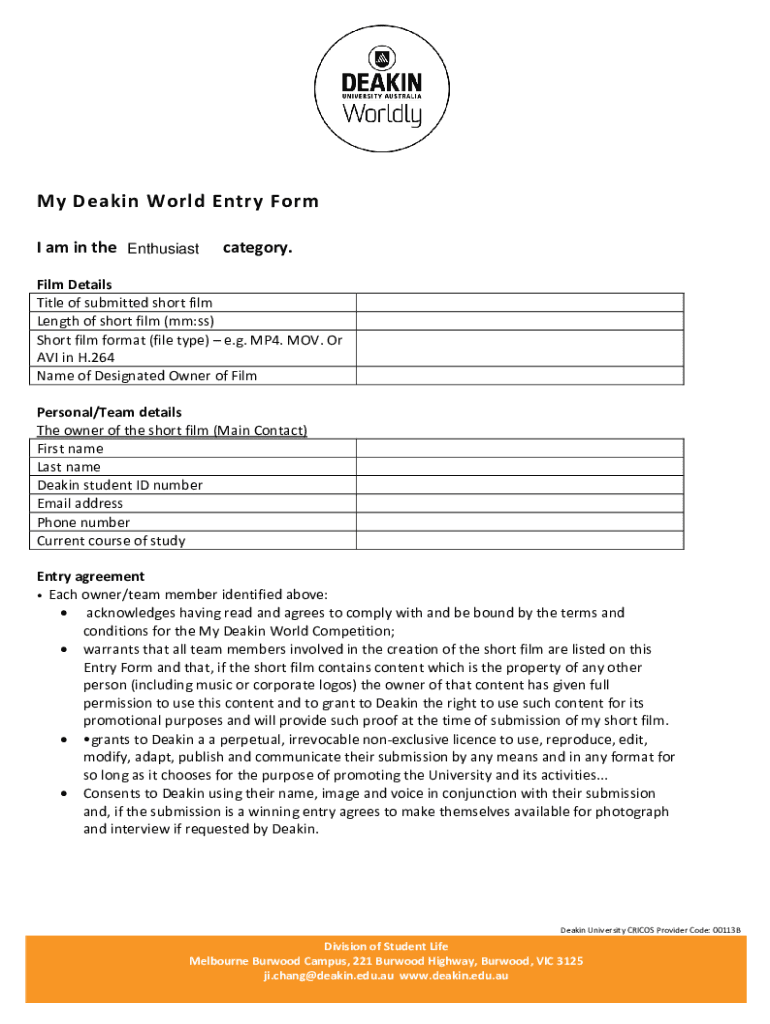 DEAKIN
UNIVERSITY AUSTRALIA
Worldly

My Deakin World Entry Form

I am in the Enthusiast category.

Film Details

| Title of submitted short film | |
|---|---|
| Length of short film (mm:ss) | |
| Short film format (file type) – e.g. MP4. MOV. Or AVI in H.264 | |
| Name of Designated Owner of Film | |

Personal/Team details
The owner of the short film (Main Contact)

| First name | |
|---|---|
| Last name | |
| Deakin student ID number | |
| Email address | |
| Phone number | |
| Current course of study | |

Entry agreement
• Each owner/team member identified above:
• acknowledges having read and agrees to comply with and be bound by the terms and conditions for the My Deakin World Competition;
• warrants that all team members involved in the creation of the short film are listed on this Entry Form and that, if the short film contains content which is the property of any other person (including music or corporate logos) the owner of that content has given full permission to use this content and to grant to Deakin the right to use such content for its promotional purposes and will provide such proof at the time of submission of my short film.
• •grants to Deakin a a perpetual, irrevocable non-exclusive licence to use, reproduce, edit, modify, adapt, publish and communicate their submission by any means and in any format for so long as it chooses for the purpose of promoting the University and its activities...
• Consents to Deakin using their name, image and voice in conjunction with their submission and, if the submission is a winning entry agrees to make themselves available for photograph and interview if requested by Deakin.

Deakin University CRICOS Provider Code: 00113B

Division of Student Life
Melbourne Burwood Campus, 221 Burwood Highway, Burwood, VIC 3125
ji.chang@deakin.edu.au www.deakin.edu.au